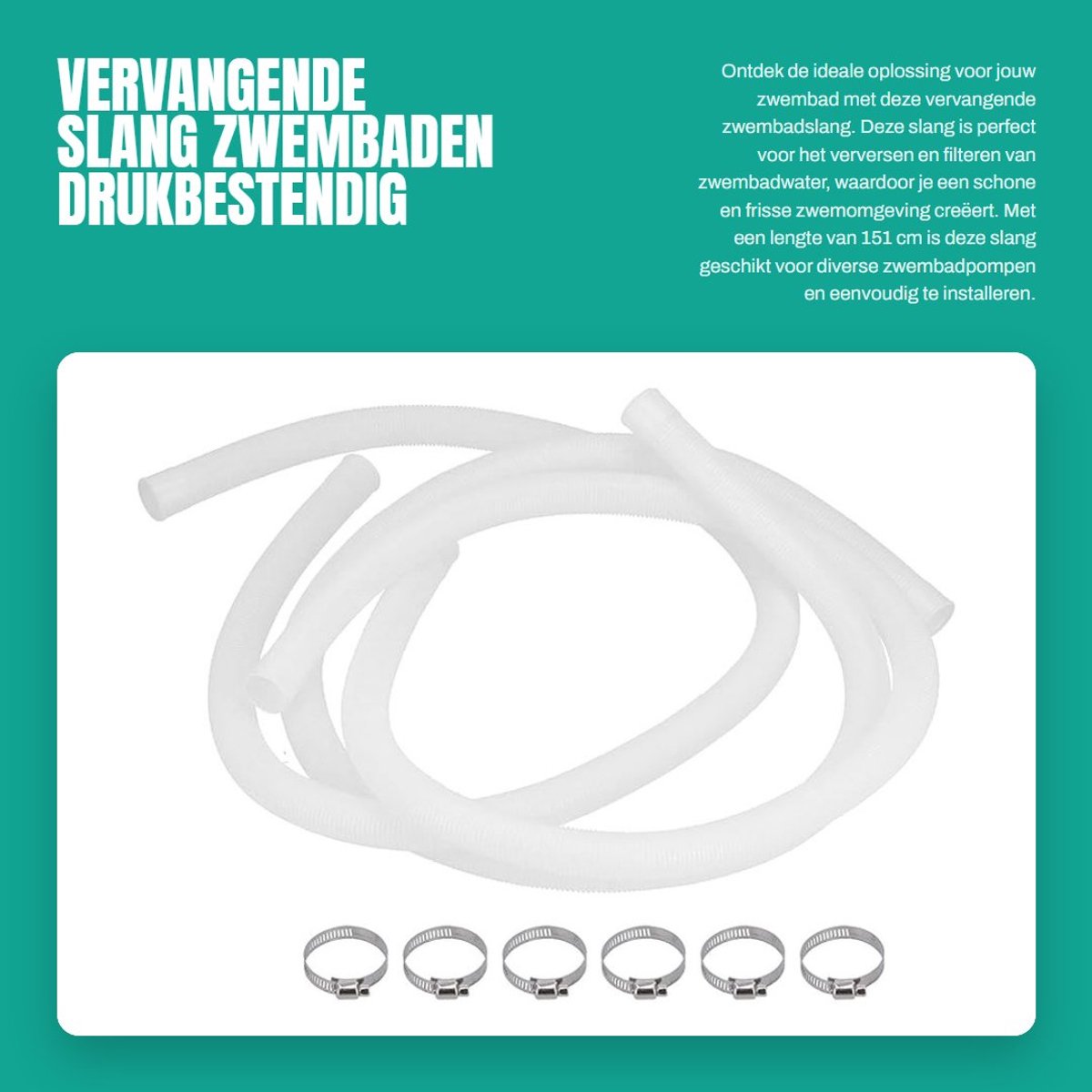 VERVANGENDE SLANG ZWEMBADEN DRUKBESTENDIG

Ontdek de ideale oplossing voor jouw zwembad met deze vervangende zwembadslang. Deze slang is perfect voor het verversen en filteren van zwembadwater, waardoor je een schone en frisse zwemomgeving creëert. Met een lengte van 151 cm is deze slang geschikt voor diverse zwembadpompen en eenvoudig te installeren.